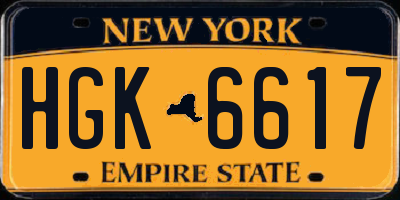 NEW YORK

HGK 6617

EMPIRE STATE